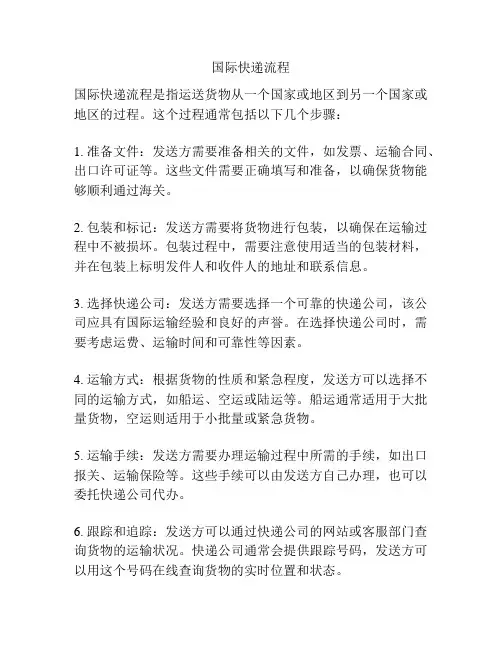 国际快递流程

国际快递流程是指运送货物从一个国家或地区到另一个国家或地区的过程。这个过程通常包括以下几个步骤：

1. 准备文件：发送方需要准备相关的文件，如发票、运输合同、出口许可证等。这些文件需要正确填写和准备，以确保货物能够顺利通过海关。

2. 包装和标记：发送方需要将货物进行包装，以确保在运输过程中不被损坏。包装过程中，需要注意使用适当的包装材料，并在包装上标明发件人和收件人的地址和联系信息。

3. 选择快递公司：发送方需要选择一个可靠的快递公司，该公司应具有国际运输经验和良好的声誉。在选择快递公司时，需要考虑运费、运输时间和可靠性等因素。

4. 运输方式：根据货物的性质和紧急程度，发送方可以选择不同的运输方式，如船运、空运或陆运等。船运通常适用于大批量货物，空运则适用于小批量或紧急货物。

5. 运输手续：发送方需要办理运输过程中所需的手续，如出口报关、运输保险等。这些手续可以由发送方自己办理，也可以委托快递公司代办。

6. 跟踪和追踪：发送方可以通过快递公司的网站或客服部门查询货物的运输状况。快递公司通常会提供跟踪号码，发送方可以用这个号码在线查询货物的实时位置和状态。